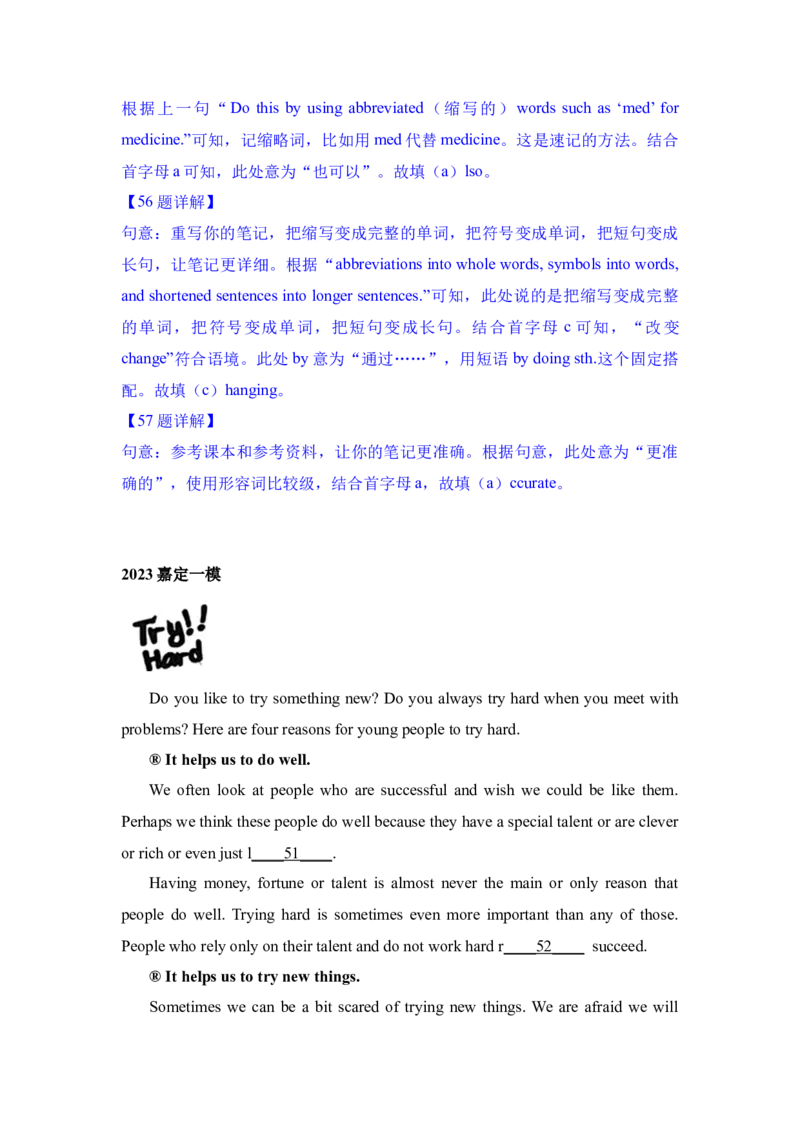 根据上一句“Do this by using abbreviated（缩写的）words such as ‘med’ for medicine.”可知，记缩略词，比如用 med 代替 medicine。这是速记的方法。结合首字母 a 可知，此处意为“也可以”。故填（a）lso。

【56 题详解】

句意：重写你的笔记，把缩写变成完整的单词，把符号变成单词，把短句变成长句，让笔记更详细。根据“abbreviations into whole words, symbols into words, and shortened sentences into longer sentences.”可知，此处说的是把缩写变成完整的单词，把符号变成单词，把短句变成长句。结合首字母 c 可知，“改变 change”符合语境。此处 by 意为“通过……”，用短语 by doing sth.这个固定搭配。故填（c）hanging。

【57 题详解】

句意：参考课本和参考资料，让你的笔记更准确。根据句意，此处意为“更准确的”，使用形容词比较级，结合首字母 a，故填（a）ccurate。

2023 嘉定一模

Try!! Hard

Do you like to try something new? Do you always try hard when you meet with problems? Here are four reasons for young people to try hard.

® It helps us to do well.

We often look at people who are successful and wish we could be like them. Perhaps we think these people do well because they have a special talent or are clever or rich or even just l____51____.

Having money, fortune or talent is almost never the main or only reason that people do well. Trying hard is sometimes even more important than any of those. People who rely only on their talent and do not work hard r____52____ succeed.

® It helps us to try new things.

Sometimes we can be a bit scared of trying new things. We are afraid we will